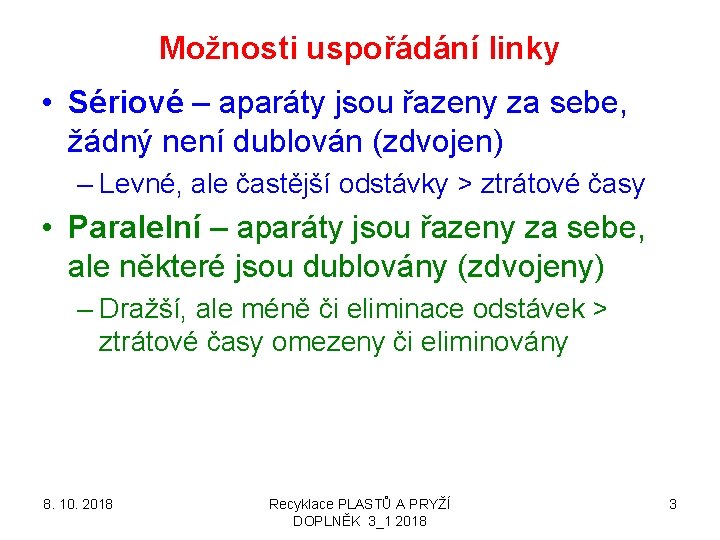 Možnosti uspořádání linky

• Sériové – aparáty jsou řazeny za sebe, žádný není dublován (zdvojen)
– Levné, ale častější odstávky > ztrátové časy

• Paralelní – aparáty jsou řazeny za sebe, ale některé jsou dublovány (zdvojeny)
– Dražší, ale méně či eliminace odstávek > ztrátové časy omezeny či eliminovány

8. 10. 2018

Recyklace PLASTŮ A PRYŽÍ DOPLNĚK 3_1 2018

3